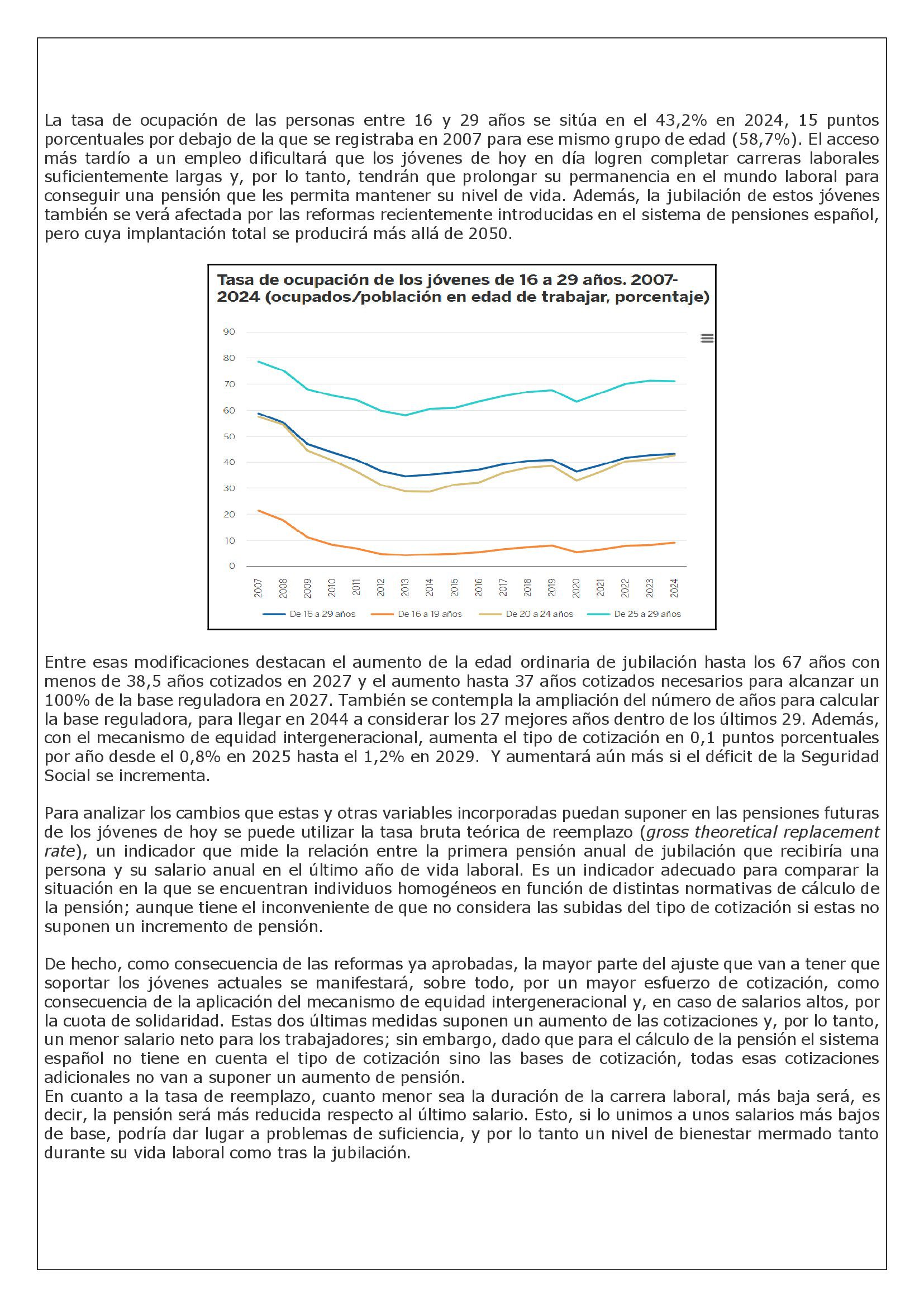 La tasa de ocupación de las personas entre 16 y 29 años se sitúa en el 43,2% en 2024, 15 puntos porcentuales por debajo de la que se registraba en 2007 para ese mismo grupo de edad (58,7%). El acceso más tardío a un empleo dificultará que los jóvenes de hoy en día logren completar carreras laborales suficientemente largas y, por lo tanto, tendrán que prolongar su permanencia en el mundo laboral para conseguir una pensión que les permita mantener su nivel de vida. Además, la jubilación de estos jóvenes también se verá afectada por las reformas recientemente introducidas en el sistema de pensiones español, pero cuya implantación total se producirá más allá de 2050.

Tasa de ocupación de los jóvenes de 16 a 29 años. 2007-2024 (ocupados/población en edad de trabajar, porcentaje)

90
80
70
60
50
40
30
20
10
0

2007 2008 2009 2010 2011 2012 2013 2014 2015 2016 2017 2018 2019 2020 2021 2022 2023 2024

De 16 a 29 años De 16 a 19 años De 20 a 24 años De 25 a 29 años

Entre esas modificaciones destacan el aumento de la edad ordinaria de jubilación hasta los 67 años con menos de 38,5 años cotizados en 2027 y el aumento hasta 37 años cotizados necesarios para alcanzar un 100% de la base reguladora en 2027. También se contempla la ampliación del número de años para calcular la base reguladora, para llegar en 2044 a considerar los 27 mejores años dentro de los últimos 29. Además, con el mecanismo de equidad intergeneracional, aumenta el tipo de cotización en 0,1 puntos porcentuales por año desde el 0,8% en 2025 hasta el 1,2% en 2029. Y aumentará aún más si el déficit de la Seguridad Social se incrementa.

Para analizar los cambios que estas y otras variables incorporadas puedan suponer en las pensiones futuras de los jóvenes de hoy se puede utilizar la tasa bruta teórica de reemplazo (gross theoretical replacement rate), un indicador que mide la relación entre la primera pensión anual de jubilación que recibiría una persona y su salario anual en el último año de vida laboral. Es un indicador adecuado para comparar la situación en la que se encuentran individuos homogéneos en función de distintas normativas de cálculo de la pensión; aunque tiene el inconveniente de que no considera las subidas del tipo de cotización si estas no suponen un incremento de pensión.

De hecho, como consecuencia de las reformas ya aprobadas, la mayor parte del ajuste que van a tener que soportar los jóvenes actuales se manifestará, sobre todo, por un mayor esfuerzo de cotización, como consecuencia de la aplicación del mecanismo de equidad intergeneracional y, en caso de salarios altos, por la cuota de solidaridad. Estas dos últimas medidas suponen un aumento de las cotizaciones y, por lo tanto, un menor salario neto para los trabajadores; sin embargo, dado que para el cálculo de la pensión el sistema español no tiene en cuenta el tipo de cotización sino las bases de cotización, todas esas cotizaciones adicionales no van a suponer un aumento de pensión.

En cuanto a la tasa de reemplazo, cuanto menor sea la duración de la carrera laboral, más baja será, es decir, la pensión será más reducida respecto al último salario. Esto, si lo unimos a unos salarios más bajos de base, podría dar lugar a problemas de suficiencia, y por lo tanto un nivel de bienestar mermado tanto durante su vida laboral como tras la jubilación.